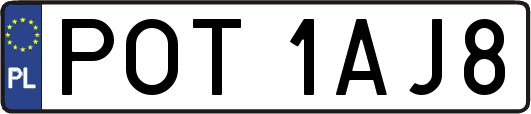 PL
POT 1AJ8